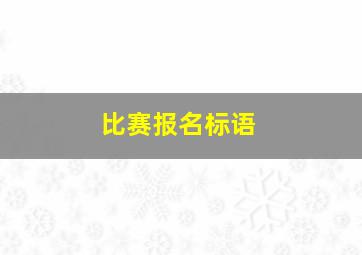 比赛报名标语